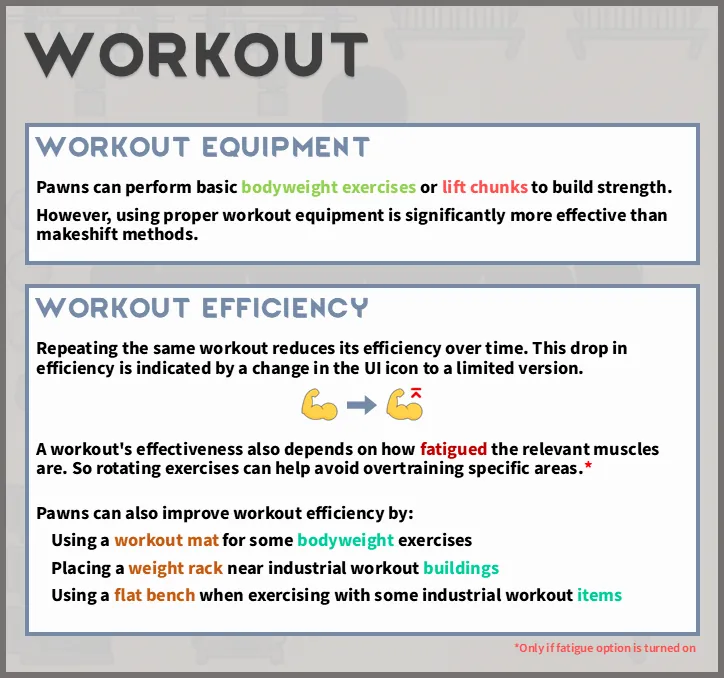 WORKOUT

WORKOUT EQUIPMENT

Pawns can perform basic bodyweight exercises or lift chunks to build strength.

However, using proper workout equipment is significantly more effective than makeshift methods.

WORKOUT EFFICIENCY

Repeating the same workout reduces its efficiency over time. This drop in efficiency is indicated by a change in the UI icon to a limited version.

A workout's effectiveness also depends on how fatigued the relevant muscles are. So rotating exercises can help avoid overtraining specific areas.*

Pawns can also improve workout efficiency by:
Using a workout mat for some bodyweight exercises
Placing a weight rack near industrial workout buildings
Using a flat bench when exercising with some industrial workout items

*Only if fatigue option is turned on